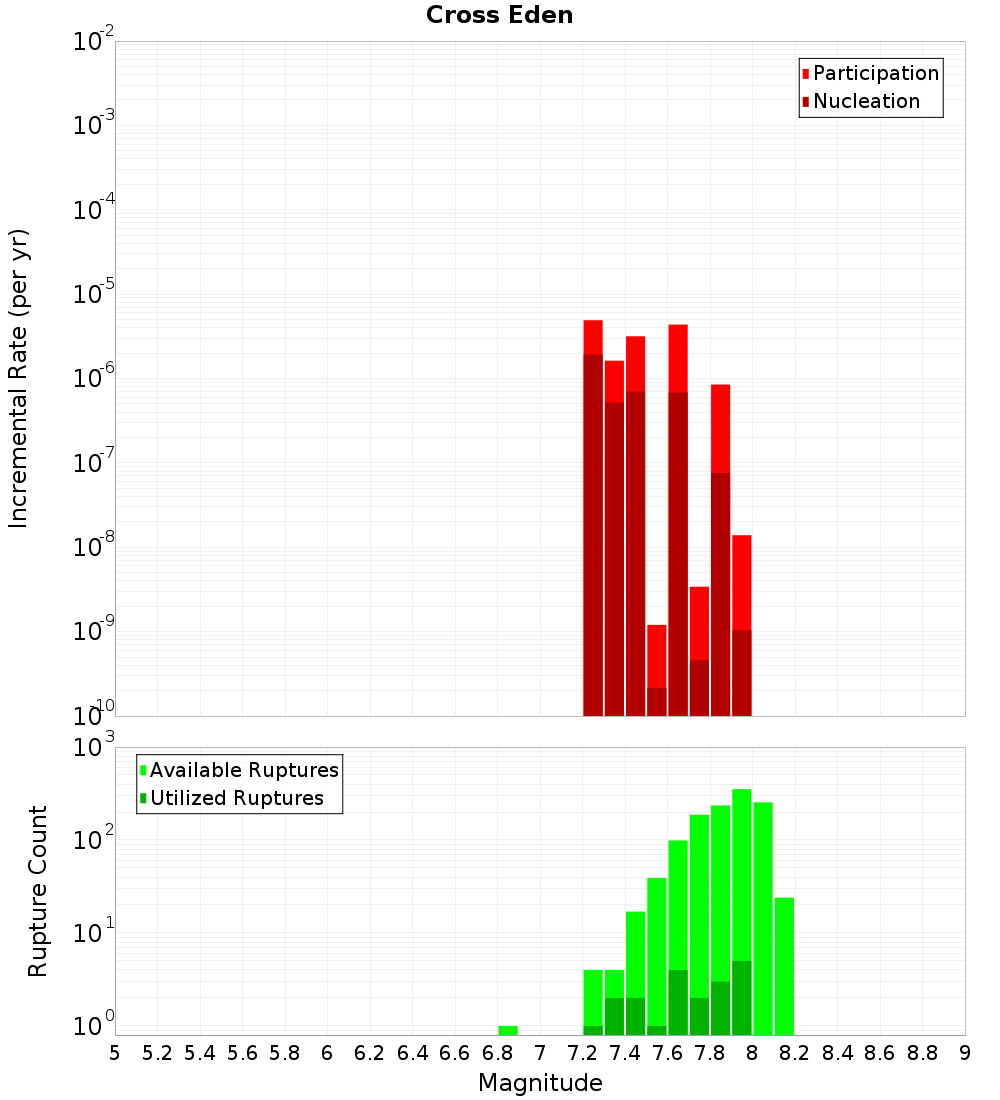 Cross Eden

Participation
Nucleation

Incremental Rate (per yr)

$10^{-2}$
$10^{-3}$
$10^{-4}$
$10^{-5}$
$10^{-6}$
$10^{-7}$
$10^{-8}$
$10^{-9}$
$10^{-10}$

Available Ruptures
Utilized Ruptures

Rupture Count

$10^{3}$
$10^{2}$
$10^{1}$
$10^{0}$

5 5.2 5.4 5.6 5.8 6 6.2 6.4 6.6 6.8 7 7.2 7.4 7.6 7.8 8 8.2 8.4 8.6 8.8 9

Magnitude